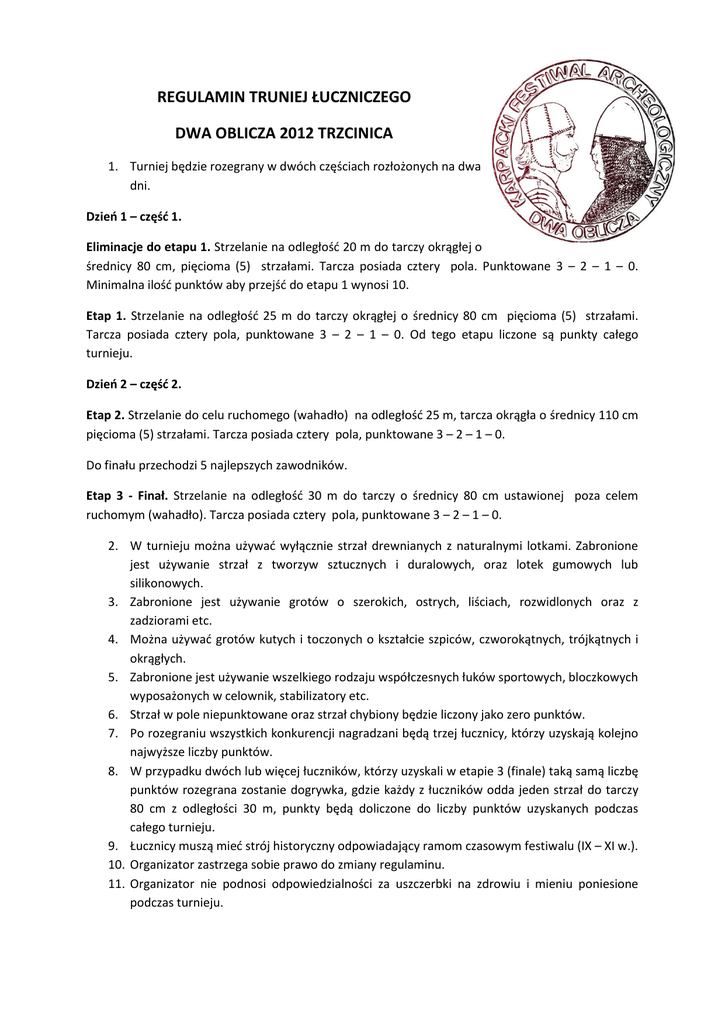 REGULAMIN TRUNIEJ ŁUCZNICZEGO

DWA OBLICZA 2012 TRZCINICA

KARPACKI FESTIWAL ARCHEOLOGICZNY

DWA OBLICZA

1. Turniej będzie rozegrany w dwóch częściach rozłożonych na dwa dni.

Dzień 1 – część 1.

Eliminacje do etapu 1. Strzelanie na odległość 20 m do tarczy okrągłej o średnicy 80 cm, pięcioma (5) strzałami. Tarcza posiada cztery pola. Punktowane 3 – 2 – 1 – 0. Minimalna ilość punktów aby przejść do etapu 1 wynosi 10.

Etap 1. Strzelanie na odległość 25 m do tarczy okrągłej o średnicy 80 cm pięcioma (5) strzałami. Tarcza posiada cztery pola, punktowane 3 – 2 – 1 – 0. Od tego etapu liczone są punkty całego turnieju.

Dzień 2 – część 2.

Etap 2. Strzelanie do celu ruchomego (wahadło) na odległość 25 m, tarcza okrągła o średnicy 110 cm pięcioma (5) strzałami. Tarcza posiada cztery pola, punktowane 3 – 2 – 1 – 0.

Do finału przechodzi 5 najlepszych zawodników.

Etap 3 - Finał. Strzelanie na odległość 30 m do tarczy o średnicy 80 cm ustawionej poza celem ruchomym (wahadło). Tarcza posiada cztery pola, punktowane 3 – 2 – 1 – 0.

2. W turnieju można używać wyłącznie strzał drewnianych z naturalnymi lotkami. Zabronione jest używanie strzał z tworzyw sztucznych i duralowych, oraz lotek gumowych lub silikonowych.
3. Zabronione jest używanie grotów o szerokich, ostrych, liściach, rozwidlonych oraz z zadziorami etc.
4. Można używać grotów kutych i toczonych o kształcie szpiców, czworokątnych, trójkątnych i okrągłych.
5. Zabronione jest używanie wszelkiego rodzaju współczesnych łuków sportowych, bloczkowych wyposażonych w celownik, stabilizatory etc.
6. Strzał w pole niepunktowane oraz strzał chybiony będzie liczony jako zero punktów.
7. Po rozegraniu wszystkich konkurencji nagradzani będą trzej łucznicy, którzy uzyskają kolejno najwyższe liczby punktów.
8. W przypadku dwóch lub więcej łuczników, którzy uzyskali w etapie 3 (finale) taką samą liczbę punktów rozegrana zostanie dogrywka, gdzie każdy z łuczników odda jeden strzał do tarczy 80 cm z odległości 30 m, punkty będą doliczone do liczby punktów uzyskanych podczas całego turnieju.
9. Łucznicy muszą mieć strój historyczny odpowiadający ramom czasowym festiwalu (IX – XI w.).
10. Organizator zastrzega sobie prawo do zmiany regulaminu.
11. Organizator nie podnosi odpowiedzialności za uszczerbki na zdrowiu i mieniu poniesione podczas turnieju.